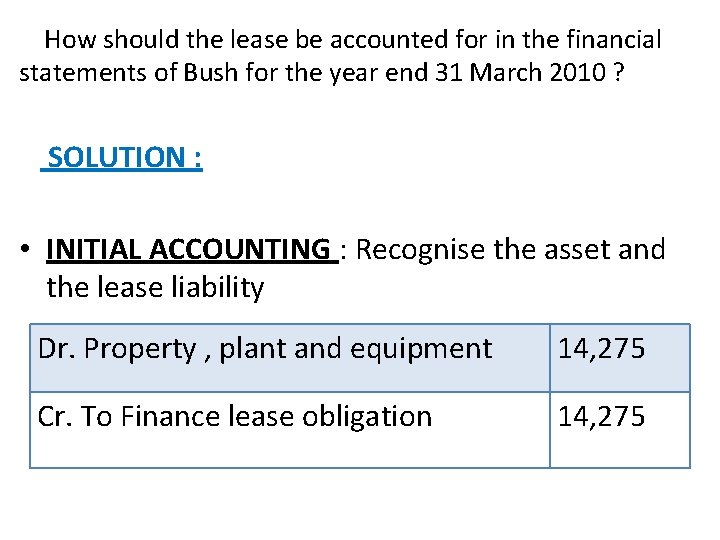 How should the lease be accounted for in the financial statements of Bush for the year end 31 March 2010 ?

SOLUTION :

• INITIAL ACCOUNTING : Recognise the asset and the lease liability

| Dr. Property , plant and equipment | 14,275 |
|---|---|
| Cr. To Finance lease obligation | 14,275 |